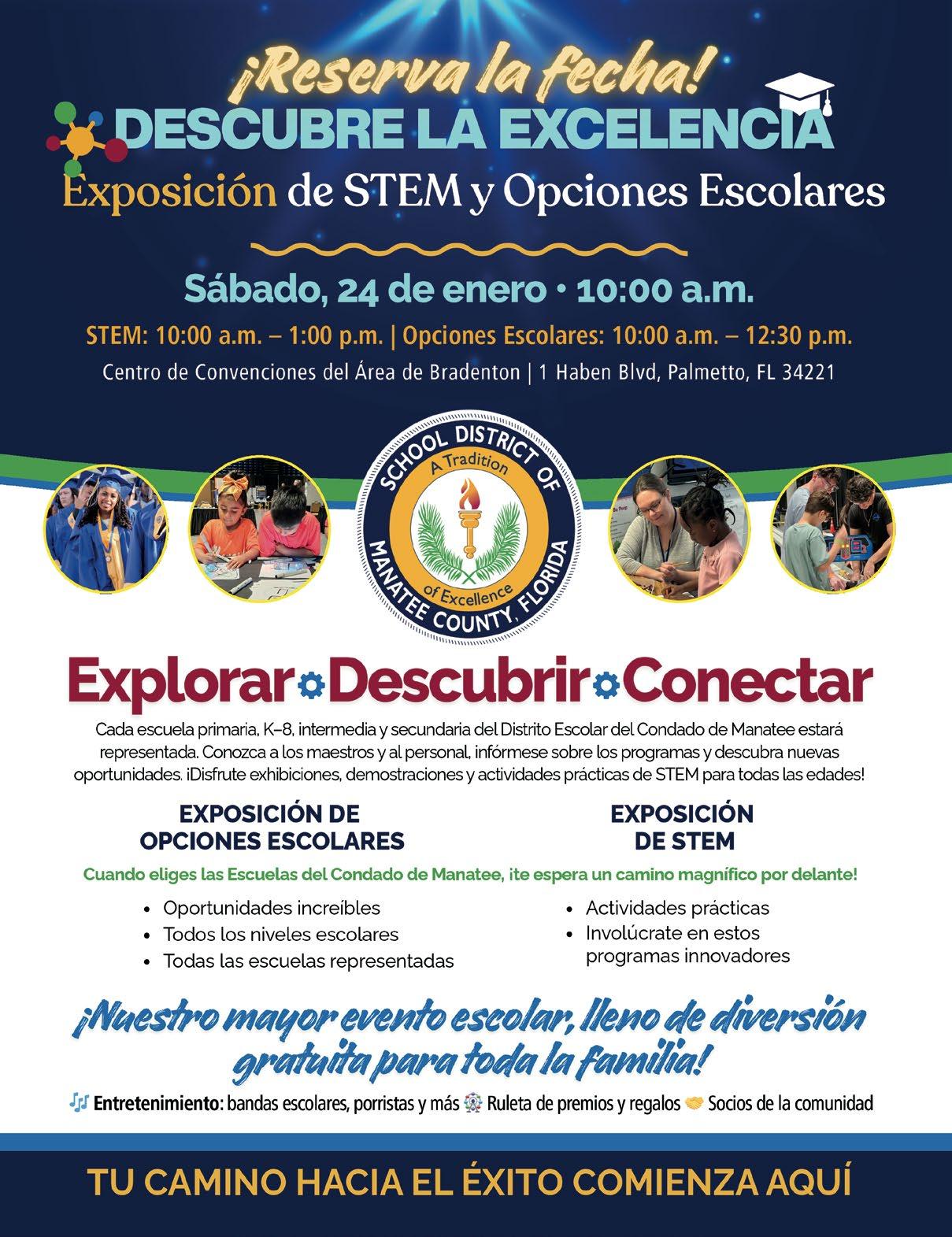 ¡Reserva la fecha!
DESCUBRE LA EXCELENCIA
Exposición de STEM y Opciones Escolares

Sábado, 24 de enero • 10:00 a.m.
STEM: 10:00 a.m. – 1:00 p.m. | Opciones Escolares: 10:00 a.m. – 12:30 p.m.
Centro de Convenciones del Área de Bradenton | 1 Haben Blvd, Palmetto, FL 34221

SCHOOL DISTRICT OF MANATEE COUNTY, FLORIDA
A Tradition of Excellence

Explorar Descubrir Conectar

Cada escuela primaria, K–8, intermedia y secundaria del Distrito Escolar del Condado de Manatee estará representada. Conozca a los maestros y al personal, infórmese sobre los programas y descubra nuevas oportunidades. ¡Disfrute exhibiciones, demostraciones y actividades prácticas de STEM para todas las edades!

EXPOSICIÓN DE OPCIONES ESCOLARES

EXPOSICIÓN DE STEM

Cuando eliges las Escuelas del Condado de Manatee, ¡te espera un camino magnífico por delante!

• Oportunidades increíbles
• Todos los niveles escolares
• Todas las escuelas representadas

• Actividades prácticas
• Involúcrate en estos programas innovadores

¡Nuestro mayor evento escolar, lleno de diversión gratuita para toda la familia!

Entretenimiento: bandas escolares, porristas y más Ruleta de premios y regalos Socios de la comunidad

TU CAMINO HACIA EL ÉXITO COMIENZA AQUÍ